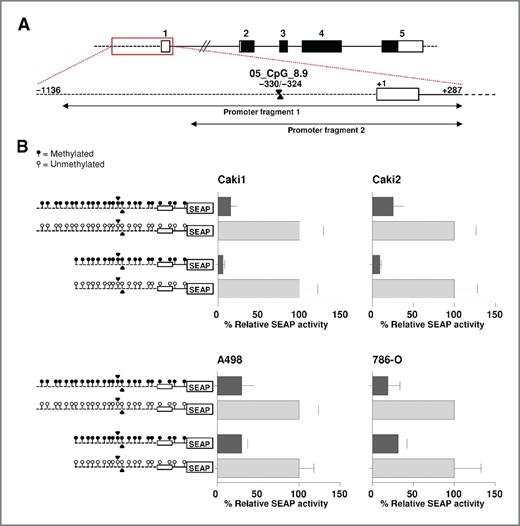 A

1 2 3 4 5

05_CpG_8.9
−330/−324

−1136 +1 +287

Promoter fragment 1

Promoter fragment 2

B

= Methylated
= Unmethylated

Caki1

SEAP
SEAP
SEAP
SEAP

0 50 100 150
% Relative SEAP activity

Caki2

0 50 100 150
% Relative SEAP activity

A498

SEAP
SEAP
SEAP
SEAP

0 50 100 150
% Relative SEAP activity

786-O

0 50 100 150
% Relative SEAP activity